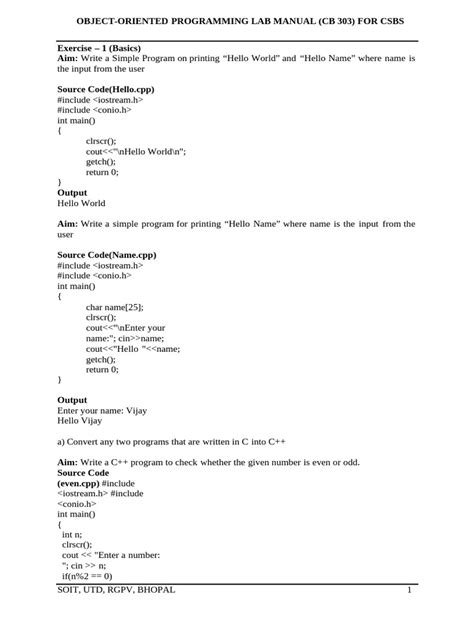 OBJECT-ORIENTED PROGRAMMING LAB MANUAL (CB 303) FOR CSBS

Exercise – 1 (Basics)
Aim: Write a Simple Program on printing "Hello World" and "Hello Name" where name is the input from the user

Source Code(Hello.cpp)
#include <iostream.h>
#include <conio.h>
int main()
{
clrscr();
cout<<"\nHello World\n";
getch();
return 0;
}
Output
Hello World

Aim: Write a simple program for printing "Hello Name" where name is the input from the user

Source Code(Name.cpp)
#include <iostream.h>
#include <conio.h>
int main()
{
char name[25];
clrscr();
cout<<"\nEnter your
name:"; cin>>name;
cout<<"Hello "<<name;
getch();
return 0;
}

Output
Enter your name: Vijay
Hello Vijay

a) Convert any two programs that are written in C into C++

Aim: Write a C++ program to check whether the given number is even or odd.
Source Code
(even.cpp) #include
<iostream.h> #include
<conio.h>
int main()
{
int n;
clrscr();
cout << "Enter a number:
"; cin >> n;
if(n%2 == 0)

SOIT, UTD, RGPV, BHOPAL 1